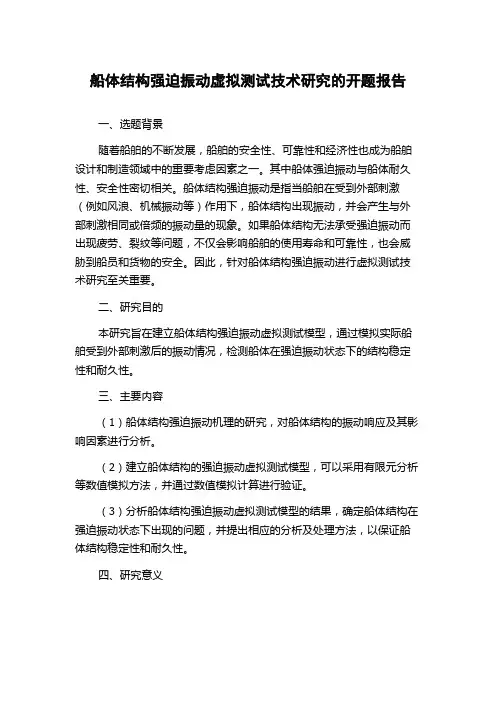 船体结构强迫振动虚拟测试技术研究的开题报告

一、选题背景

随着船舶的不断发展，船舶的安全性、可靠性和经济性也成为船舶设计和制造领域中的重要考虑因素之一。其中船体强迫振动与船体耐久性、安全性密切相关。船体结构强迫振动是指当船舶在受到外部刺激（例如风浪、机械振动等）作用下，船体结构出现振动，并会产生与外部刺激相同或倍频的振动量的现象。如果船体结构无法承受强迫振动而出现疲劳、裂纹等问题，不仅会影响船舶的使用寿命和可靠性，也会威胁到船员和货物的安全。因此，针对船体结构强迫振动进行虚拟测试技术研究至关重要。

二、研究目的

本研究旨在建立船体结构强迫振动虚拟测试模型，通过模拟实际船舶受到外部刺激后的振动情况，检测船体在强迫振动状态下的结构稳定性和耐久性。

三、主要内容

（1）船体结构强迫振动机理的研究，对船体结构的振动响应及其影响因素进行分析。

（2）建立船体结构的强迫振动虚拟测试模型，可以采用有限元分析等数值模拟方法，并通过数值模拟计算进行验证。

（3）分析船体结构强迫振动虚拟测试模型的结果，确定船体结构在强迫振动状态下出现的问题，并提出相应的分析及处理方法，以保证船体结构稳定性和耐久性。

四、研究意义